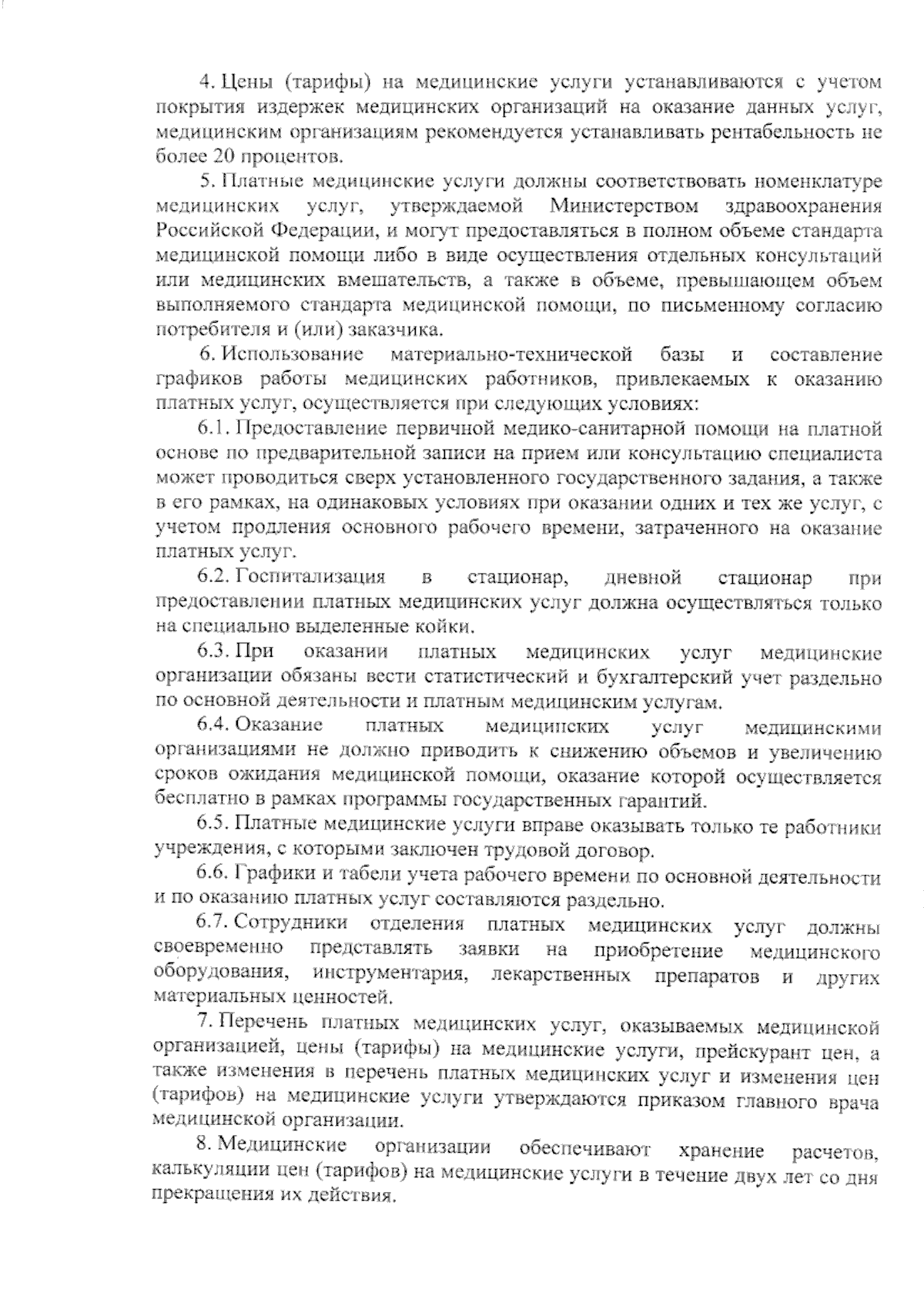 4. Цены (тарифы) на медицинские услуги устанавливаются с учетом покрытия издержек медицинских организаций на оказание данных услуг, медицинским организациям рекомендуется устанавливать рентабельность не более 20 процентов.

5. Платные медицинские услуги должны соответствовать номенклатуре медицинских услуг, утверждаемой Министерством здравоохранения Российской Федерации, и могут предоставляться в полном объеме стандарта медицинской помощи либо в виде осуществления отдельных консультаций или медицинских вмешательств, а также в объеме, превышающем объем выполняемого стандарта медицинской помощи, по письменному согласию потребителя и (или) заказчика.

6. Использование материально-технической базы и составление графиков работы медицинских работников, привлекаемых к оказанию платных услуг, осуществляется при следующих условиях:

6.1. Предоставление первичной медико-санитарной помощи на платной основе по предварительной записи на прием или консультацию специалиста может проводиться сверх установленного государственного задания, а также в его рамках, на одинаковых условиях при оказании одних и тех же услуг, с учетом продления основного рабочего времени, затраченного на оказание платных услуг.

6.2. Госпитализация в стационар, дневной стационар при предоставлении платных медицинских услуг должна осуществляться только на специально выделенные койки.

6.3. При оказании платных медицинских услуг медицинские организации обязаны вести статистический и бухгалтерский учет раздельно по основной деятельности и платным медицинским услугам.

6.4. Оказание платных медицинских услуг медицинскими организациями не должно приводить к снижению объемов и увеличению сроков ожидания медицинской помощи, оказание которой осуществляется бесплатно в рамках программы государственных гарантий.

6.5. Платные медицинские услуги вправе оказывать только те работники учреждения, с которыми заключен трудовой договор.

6.6. Графики и табели учета рабочего времени по основной деятельности и по оказанию платных услуг составляются раздельно.

6.7. Сотрудники отделения платных медицинских услуг должны своевременно представлять заявки на приобретение медицинского оборудования, инструментария, лекарственных препаратов и других материальных ценностей.

7. Перечень платных медицинских услуг, оказываемых медицинской организацией, цены (тарифы) на медицинские услуги, прейскурант цен, а также изменения в перечень платных медицинских услуг и изменения цен (тарифов) на медицинские услуги утверждаются приказом главного врача медицинской организации.

8. Медицинские организации обеспечивают хранение расчетов, калькуляции цен (тарифов) на медицинские услуги в течение двух лет со дня прекращения их действия.